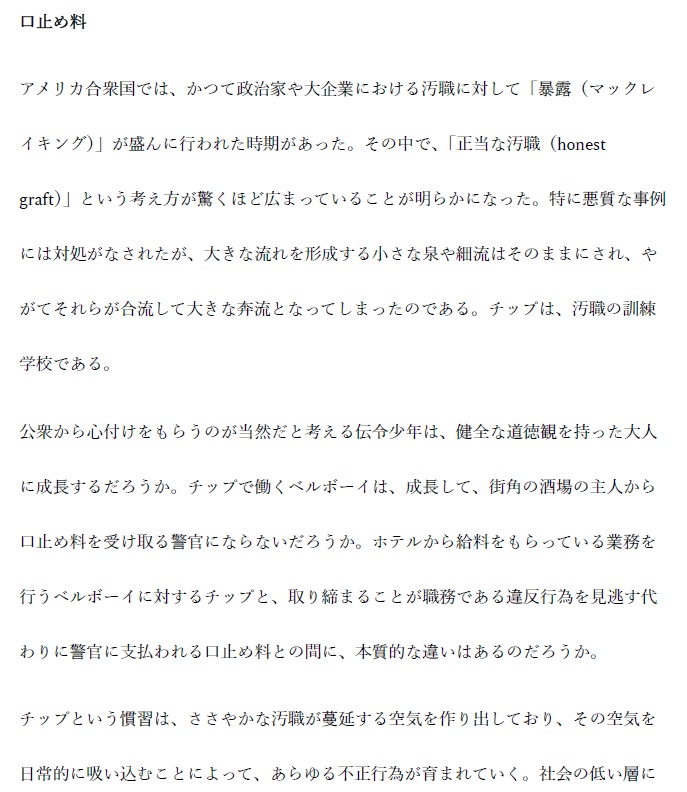 口止め料

アメリカ合衆国では、かつて政治家や大企業における汚職に対して「暴露（マックレイキング）」が盛んに行われた時期があった。その中で、「正当な汚職（honest graft）」という考え方が驚くほど広まっていることが明らかになった。特に悪質な事例には対処がなされたが、大きな流れを形成する小さな泉や細流はそのままにされ、やがてそれらが合流して大きな奔流となってしまったのである。チップは、汚職の訓練学校である。

公衆から心付けをもらうのが当然だと考える伝令少年は、健全な道徳観を持った大人に成長するだろうか。チップで働くベルボーイは、成長して、街角の酒場の主人から口止め料を受け取る警官にならないだろうか。ホテルから給料をもらっている業務を行うベルボーイに対するチップと、取り締まることが職務である違反行為を見逃す代わりに警官に支払われる口止め料との間に、本質的な違いはあるのだろうか。

チップという慣習は、ささやかな汚職が蔓延する空気を作り出しており、その空気を日常的に吸い込むことによって、あらゆる不正行為が育まれていく。社会の低い層に